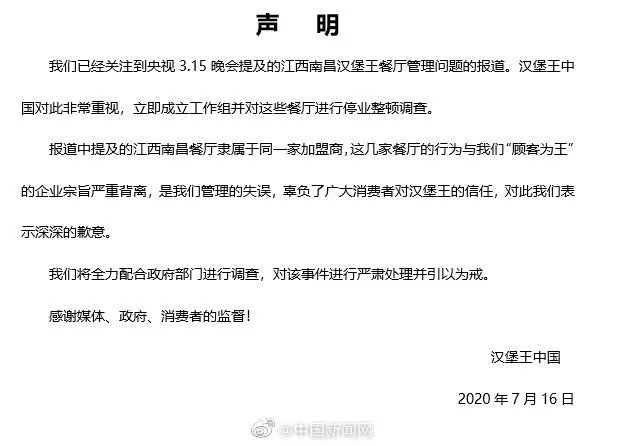 声　明

我们已经关注到央视 3.15 晚会提及的江西南昌汉堡王餐厅管理问题的报道。汉堡王中国对此非常重视，立即成立工作组并对这些餐厅进行停业整顿调查。

报道中提及的江西南昌餐厅隶属于同一家加盟商，这几家餐厅的行为与我们“顾客为王”的企业宗旨严重背离，是我们管理的失误，辜负了广大消费者对汉堡王的信任，对此我们表示深深的歉意。

我们将全力配合政府部门进行调查，对该事件进行严肃处理并引以为戒。

感谢媒体、政府、消费者的监督！

汉堡王中国

2020 年 7 月 16 日

@中国新闻网